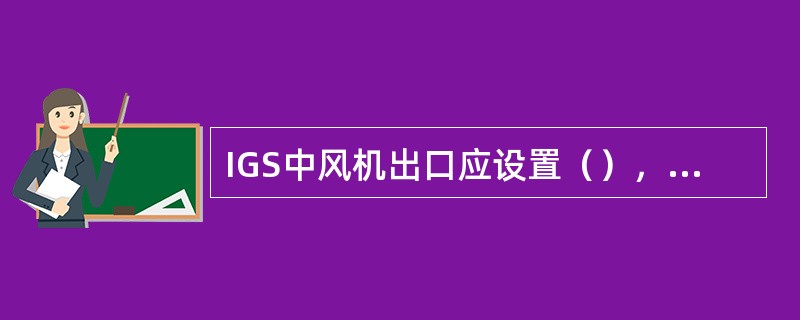 IGS中风机出口应设置（），...